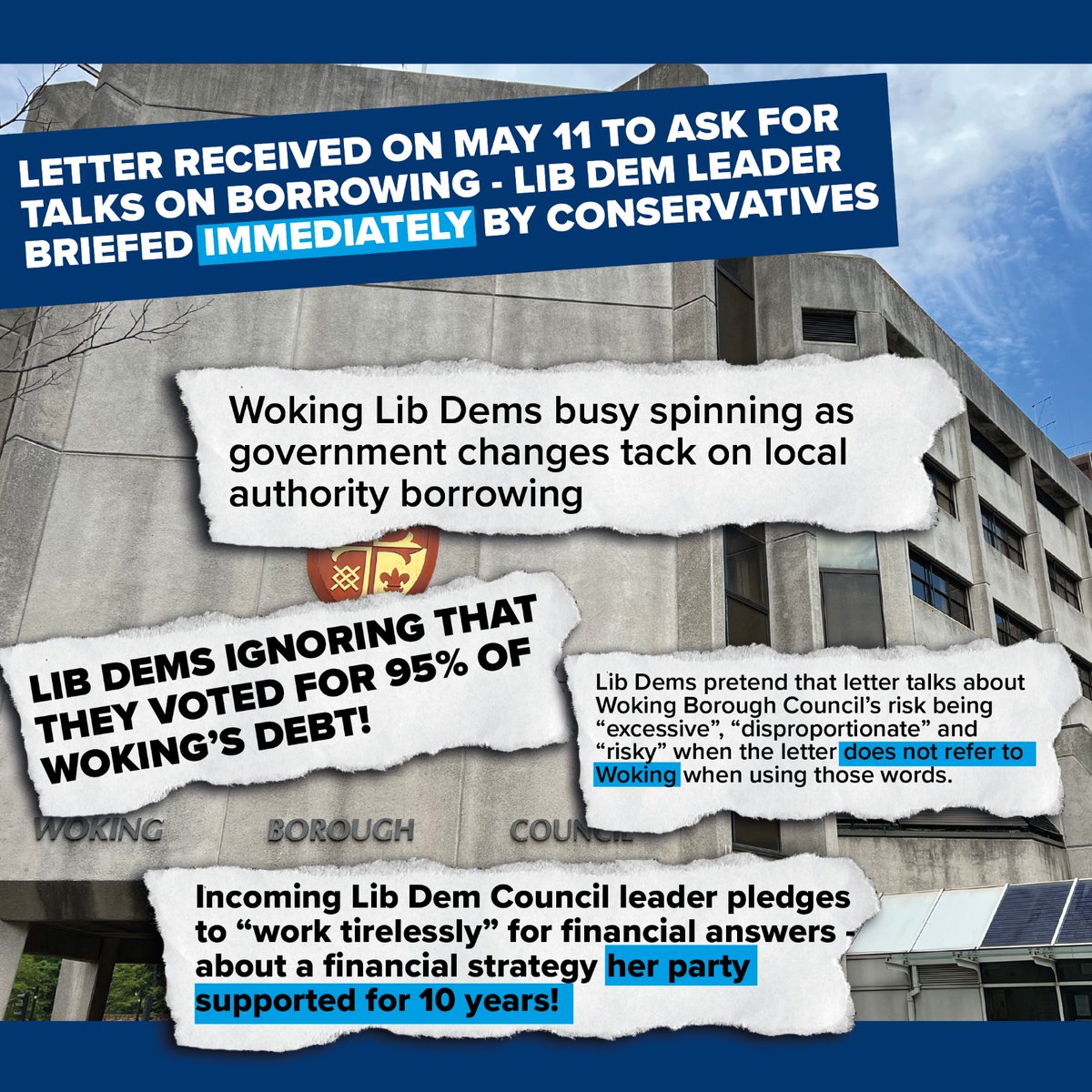 LETTER RECEIVED ON MAY 11 TO ASK FOR TALKS ON BORROWING - LIB DEM LEADER BRIEFED IMMEDIATELY BY CONSERVATIVES

Woking Lib Dems busy spinning as government changes tack on local authority borrowing

LIB DEMS IGNORING THAT THEY VOTED FOR 95% OF WOKING'S DEBT!

Lib Dems pretend that letter talks about Woking Borough Council's risk being "excessive", "disproportionate" and "risky" when the letter does not refer to Woking when using those words.

WOKING BOROUGH COUNCIL

Incoming Lib Dem Council leader pledges to "work tirelessly" for financial answers - about a financial strategy her party supported for 10 years!